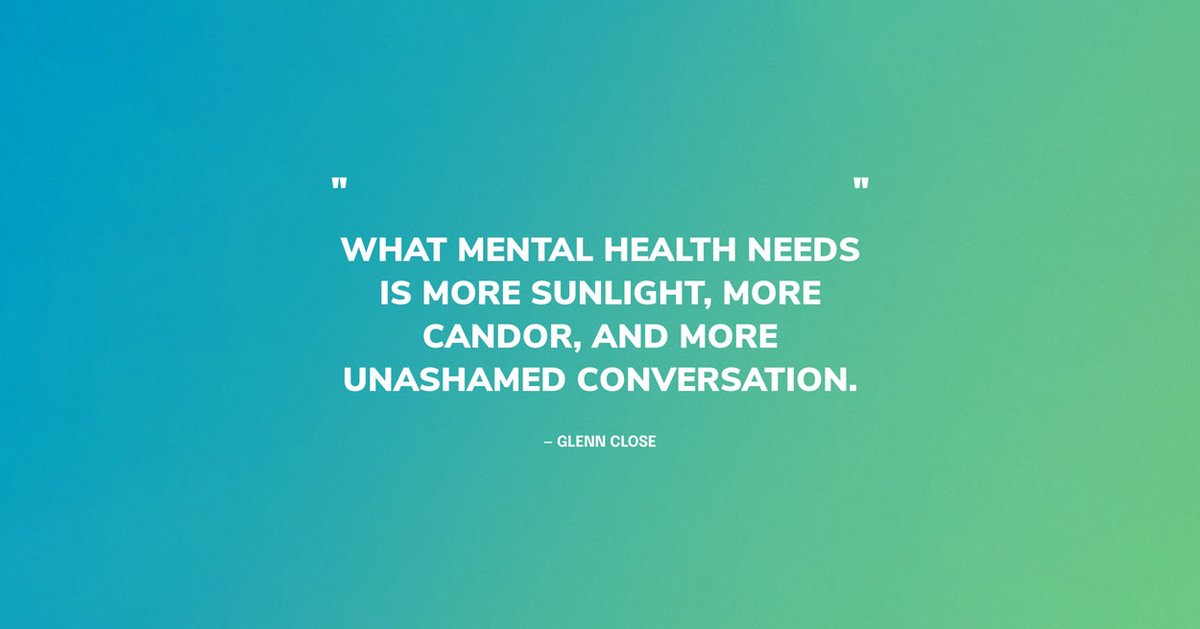 "                    "

WHAT MENTAL HEALTH NEEDS IS MORE SUNLIGHT, MORE CANDOR, AND MORE UNASHAMED CONVERSATION.

– GLENN CLOSE